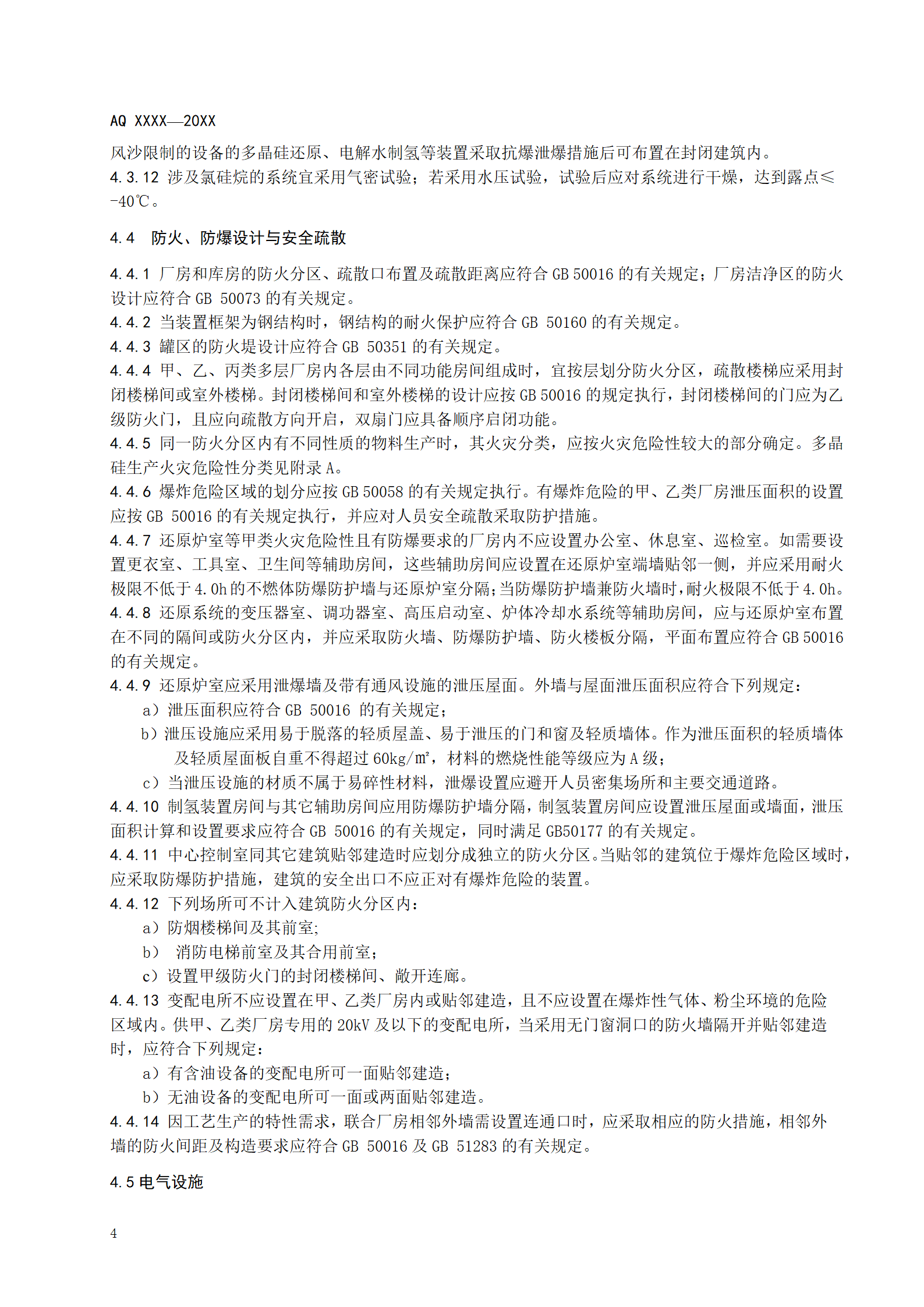 AQ XXXX—20XX

风沙限制的设备的多晶硅还原、电解水制氢等装置采取抗爆泄爆措施后可布置在封闭建筑内。
4.3.12 涉及氯硅烷的系统宜采用气密试验；若采用水压试验，试验后应对系统进行干燥，达到露点≤-40℃。

4.4 防火、防爆设计与安全疏散

4.4.1 厂房和库房的防火分区、疏散口布置及疏散距离应符合 GB 50016 的有关规定；厂房洁净区的防火设计应符合 GB 50073 的有关规定。
4.4.2 当装置框架为钢结构时，钢结构的耐火保护应符合 GB 50160 的有关规定。
4.4.3 罐区的防火堤设计应符合 GB 50351 的有关规定。
4.4.4 甲、乙、丙类多层厂房内各层由不同功能房间组成时，宜按层划分防火分区，疏散楼梯应采用封闭楼梯间或室外楼梯。封闭楼梯间和室外楼梯的设计应按 GB 50016 的规定执行，封闭楼梯间的门应为乙级防火门，且应向疏散方向开启，双扇门应具备顺序启闭功能。
4.4.5 同一防火分区内有不同性质的物料生产时，其火灾分类，应按火灾危险性较大的部分确定。多晶硅生产火灾危险性分类见附录 A。
4.4.6 爆炸危险区域的划分应按 GB 50058 的有关规定执行。有爆炸危险的甲、乙类厂房泄压面积的设置应按 GB 50016 的有关规定执行，并应对人员安全疏散采取防护措施。
4.4.7 还原炉室等甲类火灾危险性且有防爆要求的厂房内不应设置办公室、休息室、巡检室。如需要设置更衣室、工具室、卫生间等辅助房间，这些辅助房间应设置在还原炉室端墙贴邻一侧，并应采用耐火极限不低于 4.0h 的不燃体防爆防护墙与还原炉室分隔；当防爆防护墙兼防火墙时，耐火极限不低于 4.0h。
4.4.8 还原系统的变压器室、调功器室、高压启动室、炉体冷却水系统等辅助房间，应与还原炉室布置在不同的隔间或防火分区内，并应采取防火墙、防爆防护墙、防火楼板分隔，平面布置应符合 GB 50016 的有关规定。
4.4.9 还原炉室应采用泄爆墙及带有通风设施的泄压屋面。外墙与屋面泄压面积应符合下列规定：
a）泄压面积应符合 GB 50016 的有关规定；
b）泄压设施应采用易于脱落的轻质屋盖、易于泄压的门和窗及轻质墙体。作为泄压面积的轻质墙体及轻质屋面板自重不得超过 60kg/㎡，材料的燃烧性能等级应为 A 级；
c）当泄压设施的材质不属于易碎性材料，泄爆设置应避开人员密集场所和主要交通道路。
4.4.10 制氢装置房间与其它辅助房间应用防爆防护墙分隔，制氢装置房间应设置泄压屋面或墙面，泄压面积计算和设置要求应符合 GB 50016 的有关规定，同时满足 GB50177 的有关规定。
4.4.11 中心控制室同其它建筑贴邻建造时应划分成独立的防火分区。当贴邻的建筑位于爆炸危险区域时，应采取防爆防护措施，建筑的安全出口不应正对有爆炸危险的装置。
4.4.12 下列场所可不计入建筑防火分区内：
a）防烟楼梯间及其前室；
b） 消防电梯前室及其合用前室；
c）设置甲级防火门的封闭楼梯间、敞开连廊。
4.4.13 变配电所不应设置在甲、乙类厂房内或贴邻建造，且不应设置在爆炸性气体、粉尘环境的危险区域内。供甲、乙类厂房专用的 20kV 及以下的变配电所，当采用无门窗洞口的防火墙隔开并贴邻建造时，应符合下列规定：
a）有含油设备的变配电所可一面贴邻建造；
b）无油设备的变配电所可一面或两面贴邻建造。
4.4.14 因工艺生产的特性需求，联合厂房相邻外墙需设置连通口时，应采取相应的防火措施，相邻外墙的防火间距及构造要求应符合 GB 50016 及 GB 51283 的有关规定。

4.5 电气设施

4